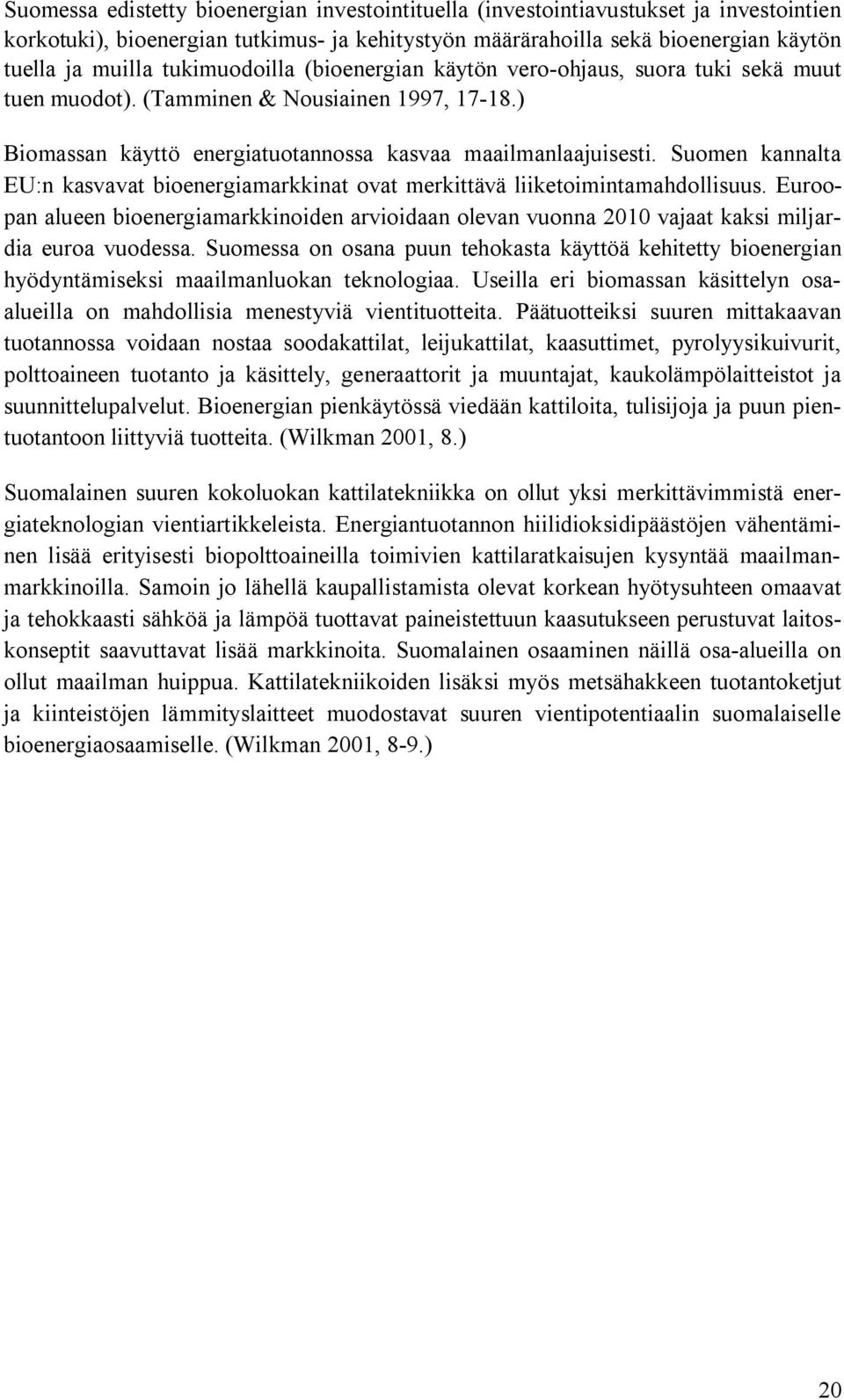 Suomessa edistetty bioenergian investointituella (investointiavustukset ja investointien korkotuki), bioenergian tutkimus- ja kehitystyön määrärahoilla sekä bioenergian käytön tuella ja muilla tukimuodoilla (bioenergian käytön vero-ohjaus, suora tuki sekä muut tuen muodot). (Tamminen & Nousiainen 1997, 17-18.)

Biomassan käyttö energiatuotannossa kasvaa maailmanlaajuisesti. Suomen kannalta EU:n kasvavat bioenergiamarkkinat ovat merkittävä liiketoimintamahdollisuus. Euroopan alueen bioenergiamarkkinoiden arvioidaan olevan vuonna 2010 vajaat kaksi miljardia euroa vuodessa. Suomessa on osana puun tehokasta käyttöä kehitetty bioenergian hyödyntämiseksi maailmanluokan teknologiaa. Useilla eri biomassan käsittelyn osa-alueilla on mahdollisia menestyviä vientituotteita. Päätuotteiksi suuren mittakaavan tuotannossa voidaan nostaa soodakattilat, leijukattilat, kaasuttimet, pyrolyysikuivurit, polttoaineen tuotanto ja käsittely, generaattorit ja muuntajat, kaukolämpölaitteistot ja suunnittelupalvelut. Bioenergian pienkäytössä viedään kattiloita, tulisijoja ja puun pientuotantoon liittyviä tuotteita. (Wilkman 2001, 8.)

Suomalainen suuren kokoluokan kattilatekniikka on ollut yksi merkittävimmistä energiateknologian vientiartikkeleista. Energiantuotannon hiilidioksidipäästöjen vähentäminen lisää erityisesti biopolttoaineilla toimivien kattilaratkaisujen kysyntää maailmanmarkkinoilla. Samoin jo lähellä kaupallistamista olevat korkean hyötysuhteen omaavat ja tehokkaasti sähköä ja lämpöä tuottavat paineistettuun kaasutukseen perustuvat laitoskonseptit saavuttavat lisää markkinoita. Suomalainen osaaminen näillä osa-alueilla on ollut maailman huippua. Kattilatekniikoiden lisäksi myös metsähakkeen tuotantoketjut ja kiinteistöjen lämmityslaitteet muodostavat suuren vientipotentiaalin suomalaiselle bioenergiaosaamiselle. (Wilkman 2001, 8-9.)

20